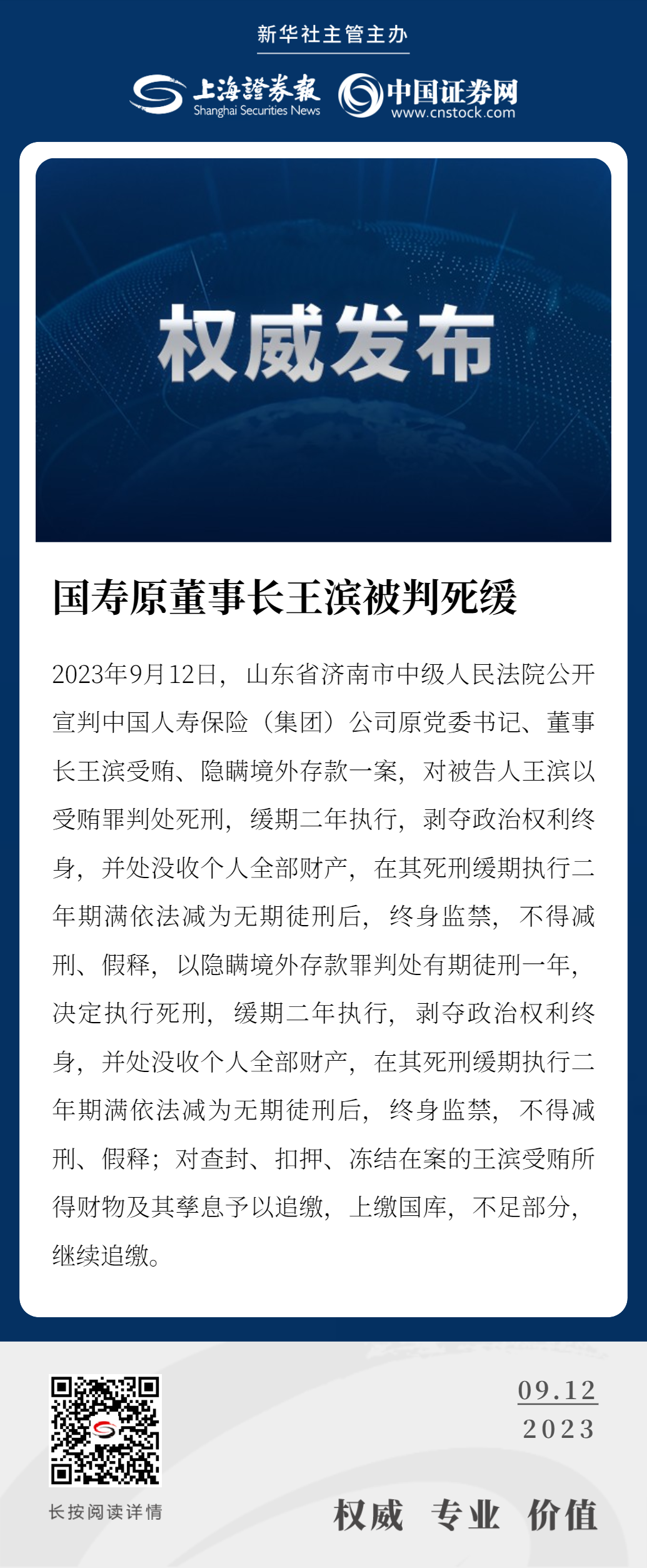 新华社主管主办

上海證券報
Shanghai Securities News

中国证券网
www.cnstock.com

权威发布

国寿原董事长王滨被判死缓

2023年9月12日，山东省济南市中级人民法院公开宣判中国人寿保险（集团）公司原党委书记、董事长王滨受贿、隐瞒境外存款一案，对被告人王滨以受贿罪判处死刑，缓期二年执行，剥夺政治权利终身，并处没收个人全部财产，在其死刑缓期执行二年期满依法减为无期徒刑后，终身监禁，不得减刑、假释，以隐瞒境外存款罪判处有期徒刑一年，决定执行死刑，缓期二年执行，剥夺政治权利终身，并处没收个人全部财产，在其死刑缓期执行二年期满依法减为无期徒刑后，终身监禁，不得减刑、假释；对查封、扣押、冻结在案的王滨受贿所得财物及其孳息予以追缴，上缴国库，不足部分，继续追缴。

长按阅读详情

09.12
2023

权威 专业 价值